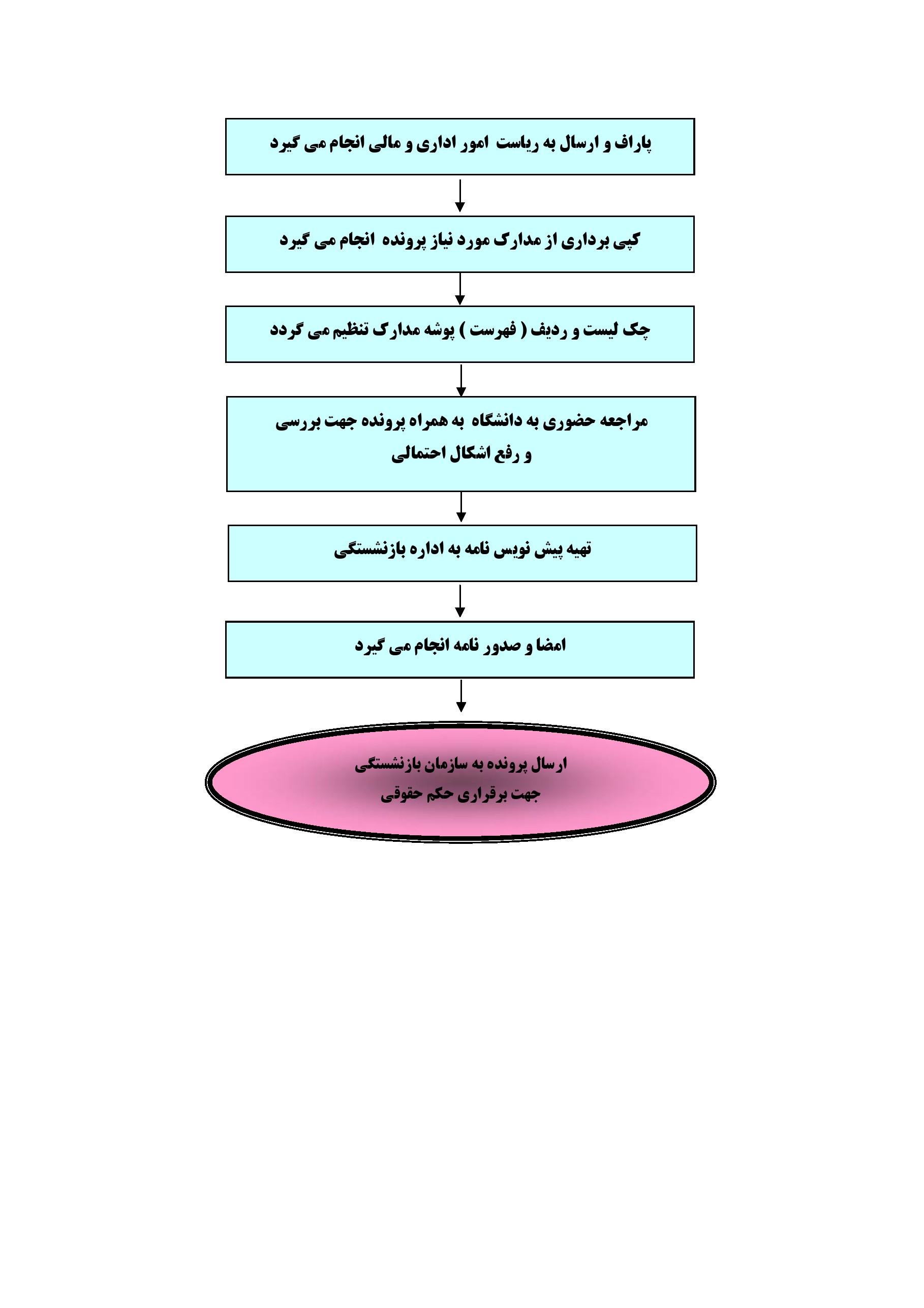 پاراف و ارسال به ریاست امور اداری و مالی انجام می گیرد

کپی برداری از مدارک مورد نیاز پرونده انجام می گیرد

چک لیست و ردیف ( فهرست ) پوشه مدارک تنظیم می گردد

مراجعه حضوری به دانشگاه به همراه پرونده جهت بررسی و رفع اشکال احتمالی

تهیه پیش نویس نامه به اداره بازنشستگی

امضا و صدور نامه انجام می گیرد

ارسال پرونده به سازمان بازنشستگی جهت برقراری حکم حقوقی